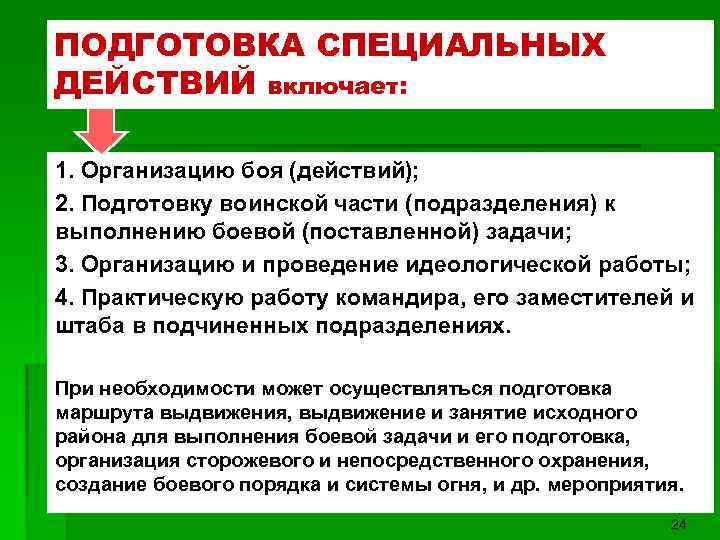 ПОДГОТОВКА СПЕЦИАЛЬНЫХ ДЕЙСТВИЙ включает:

1. Организацию боя (действий);

2. Подготовку воинской части (подразделения) к выполнению боевой (поставленной) задачи;

3. Организацию и проведение идеологической работы;

4. Практическую работу командира, его заместителей и штаба в подчиненных подразделениях.

При необходимости может осуществляться подготовка маршрута выдвижения, выдвижение и занятие исходного района для выполнения боевой задачи и его подготовка, организация сторожевого и непосредственного охранения, создание боевого порядка и системы огня, и др. мероприятия.

24